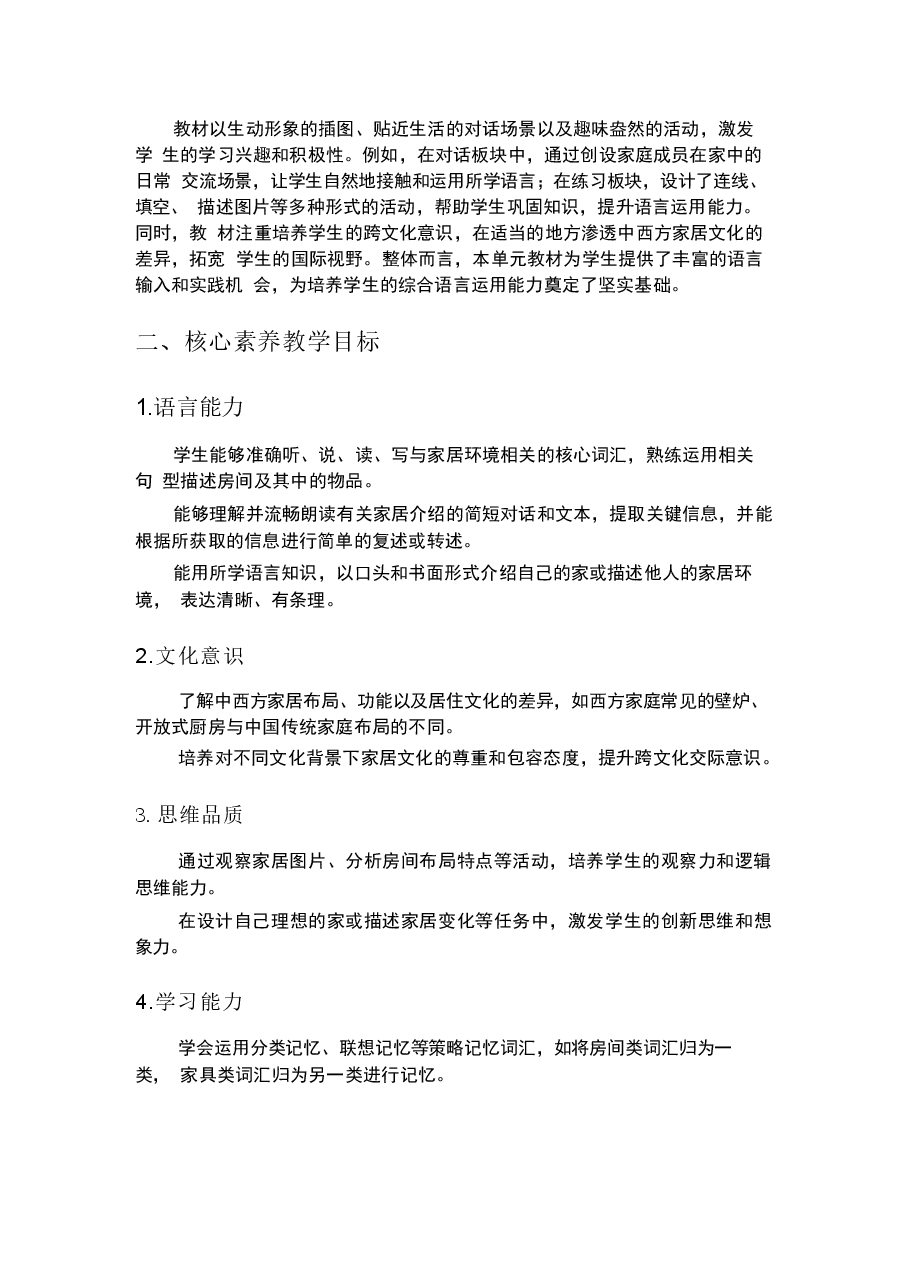 教材以生动形象的插图、贴近生活的对话场景以及趣味盎然的活动，激发学生的学习兴趣和积极性。例如，在对话板块中，通过创设家庭成员在家中的日常交流场景，让学生自然地接触和运用所学语言；在练习板块，设计了连线、填空、描述图片等多种形式的活动，帮助学生巩固知识，提升语言运用能力。同时，教材注重培养学生的跨文化意识，在适当的地方渗透中西方家居文化的差异，拓宽学生的国际视野。整体而言，本单元教材为学生提供了丰富的语言输入和实践机会，为培养学生的综合语言运用能力奠定了坚实基础。

二、核心素养教学目标

1.语言能力

学生能够准确听、说、读、写与家居环境相关的核心词汇，熟练运用相关句型描述房间及其中的物品。

能够理解并流畅朗读有关家居介绍的简短对话和文本，提取关键信息，并能根据所获取的信息进行简单的复述或转述。

能用所学语言知识，以口头和书面形式介绍自己的家或描述他人的家居环境，表达清晰、有条理。

2.文化意识

了解中西方家居布局、功能以及居住文化的差异，如西方家庭常见的壁炉、开放式厨房与中国传统家庭布局的不同。

培养对不同文化背景下家居文化的尊重和包容态度，提升跨文化交际意识。

3.思维品质

通过观察家居图片、分析房间布局特点等活动，培养学生的观察力和逻辑思维能力。

在设计自己理想的家或描述家居变化等任务中，激发学生的创新思维和想象力。

4.学习能力

学会运用分类记忆、联想记忆等策略记忆词汇，如将房间类词汇归为一类，家具类词汇归为另一类进行记忆。